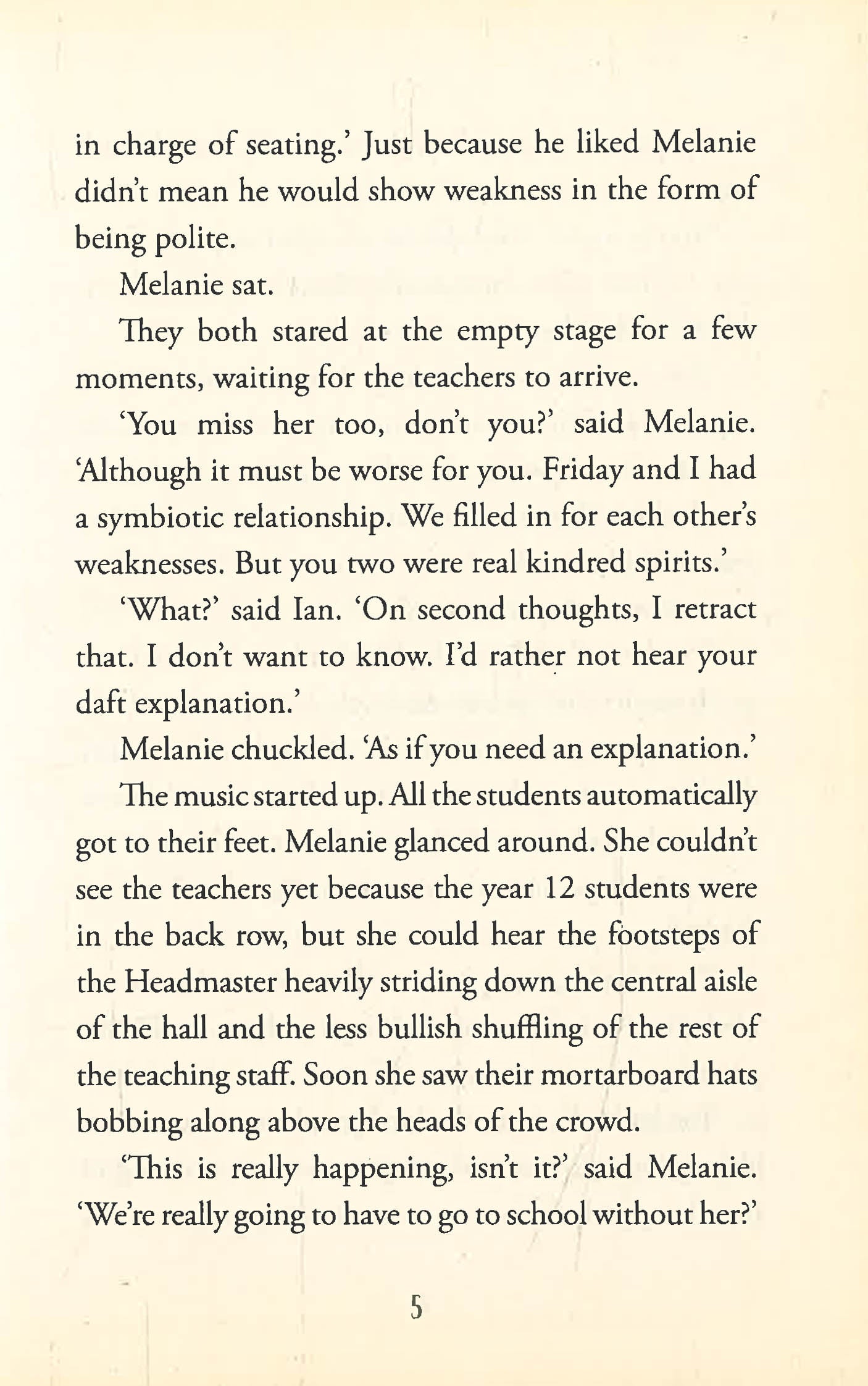 in charge of seating.' Just because he liked Melanie didn't mean he would show weakness in the form of being polite.

Melanie sat.

They both stared at the empty stage for a few moments, waiting for the teachers to arrive.

'You miss her too, don't you?' said Melanie. 'Although it must be worse for you. Friday and I had a symbiotic relationship. We filled in for each other's weaknesses. But you two were real kindred spirits.'

'What?' said Ian. 'On second thoughts, I retract that. I don't want to know. I'd rather not hear your daft explanation.'

Melanie chuckled. 'As if you need an explanation.'

The music started up. All the students automatically got to their feet. Melanie glanced around. She couldn't see the teachers yet because the year 12 students were in the back row, but she could hear the footsteps of the Headmaster heavily striding down the central aisle of the hall and the less bullish shuffling of the rest of the teaching staff. Soon she saw their mortarboard hats bobbing along above the heads of the crowd.

'This is really happening, isn't it?' said Melanie. 'We're really going to have to go to school without her?'

5